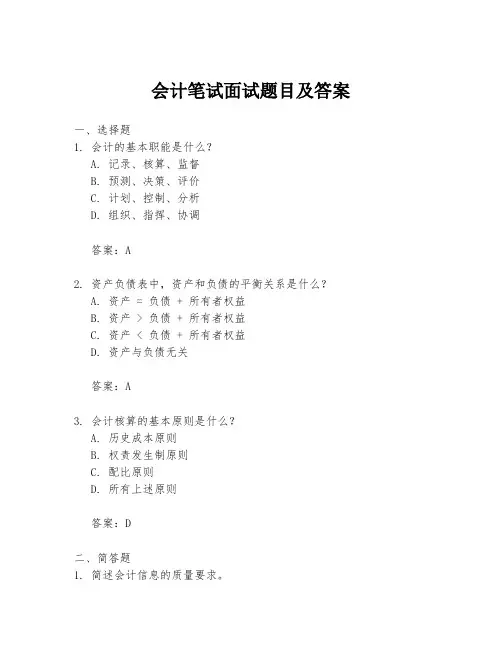 会计笔试面试题目及答案

一、选择题

1. 会计的基本职能是什么？

A. 记录、核算、监督

B. 预测、决策、评价

C. 计划、控制、分析

D. 组织、指挥、协调

答案：A

2. 资产负债表中，资产和负债的平衡关系是什么？

A. 资产 = 负债 + 所有者权益

B. 资产 > 负债 + 所有者权益

C. 资产 < 负债 + 所有者权益

D. 资产与负债无关

答案：A

3. 会计核算的基本原则是什么？

A. 历史成本原则

B. 权责发生制原则

C. 配比原则

D. 所有上述原则

答案：D

二、简答题

1. 简述会计信息的质量要求。